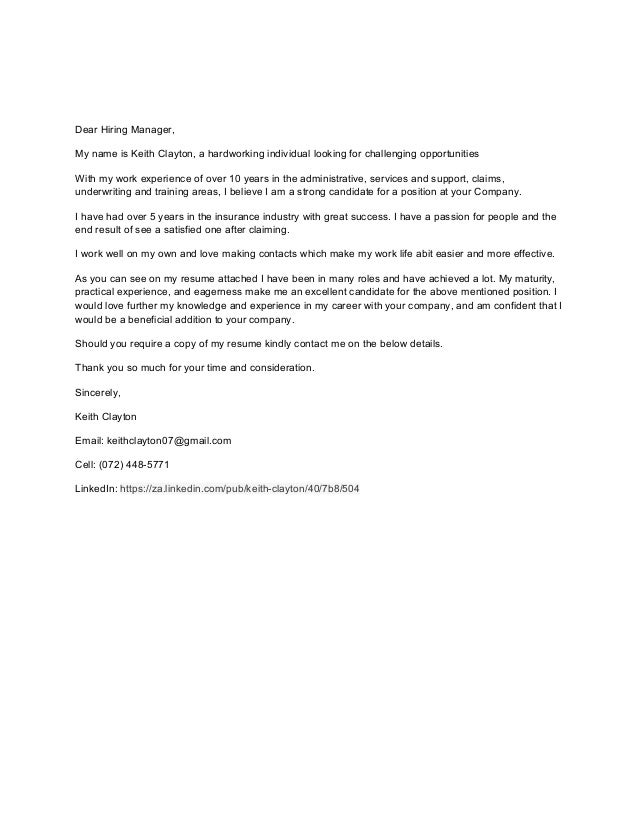 Dear Hiring Manager,

My name is Keith Clayton, a hardworking individual looking for challenging opportunities

With my work experience of over 10 years in the administrative, services and support, claims, underwriting and training areas, I believe I am a strong candidate for a position at your Company.

I have had over 5 years in the insurance industry with great success. I have a passion for people and the end result of see a satisfied one after claiming.

I work well on my own and love making contacts which make my work life abit easier and more effective.

As you can see on my resume attached I have been in many roles and have achieved a lot. My maturity, practical experience, and eagerness make me an excellent candidate for the above mentioned position. I would love further my knowledge and experience in my career with your company, and am confident that I would be a beneficial addition to your company.

Should you require a copy of my resume kindly contact me on the below details.

Thank you so much for your time and consideration.

Sincerely,

Keith Clayton

Email: keithclayton07@gmail.com

Cell: (072) 448-5771

LinkedIn: https://za.linkedin.com/pub/keith-clayton/40/7b8/504